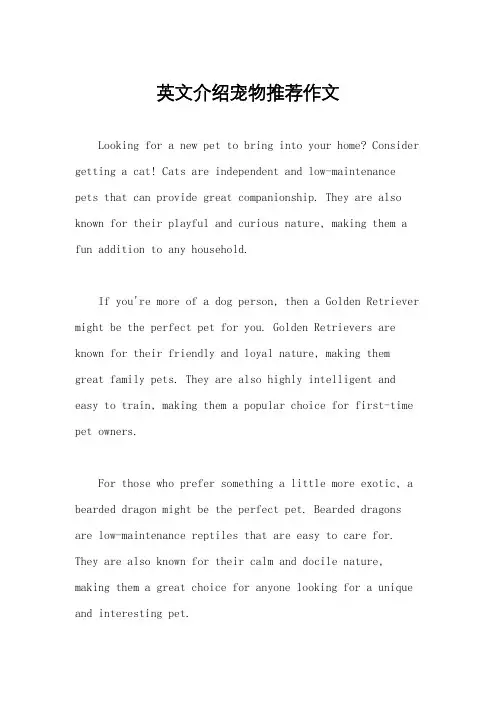 英文介绍宠物推荐作文

Looking for a new pet to bring into your home? Consider getting a cat! Cats are independent and low-maintenance pets that can provide great companionship. They are also known for their playful and curious nature, making them a fun addition to any household.

If you're more of a dog person, then a Golden Retriever might be the perfect pet for you. Golden Retrievers are known for their friendly and loyal nature, making them great family pets. They are also highly intelligent and easy to train, making them a popular choice for first-time pet owners.

For those who prefer something a little more exotic, a bearded dragon might be the perfect pet. Bearded dragons are low-maintenance reptiles that are easy to care for. They are also known for their calm and docile nature, making them a great choice for anyone looking for a unique and interesting pet.